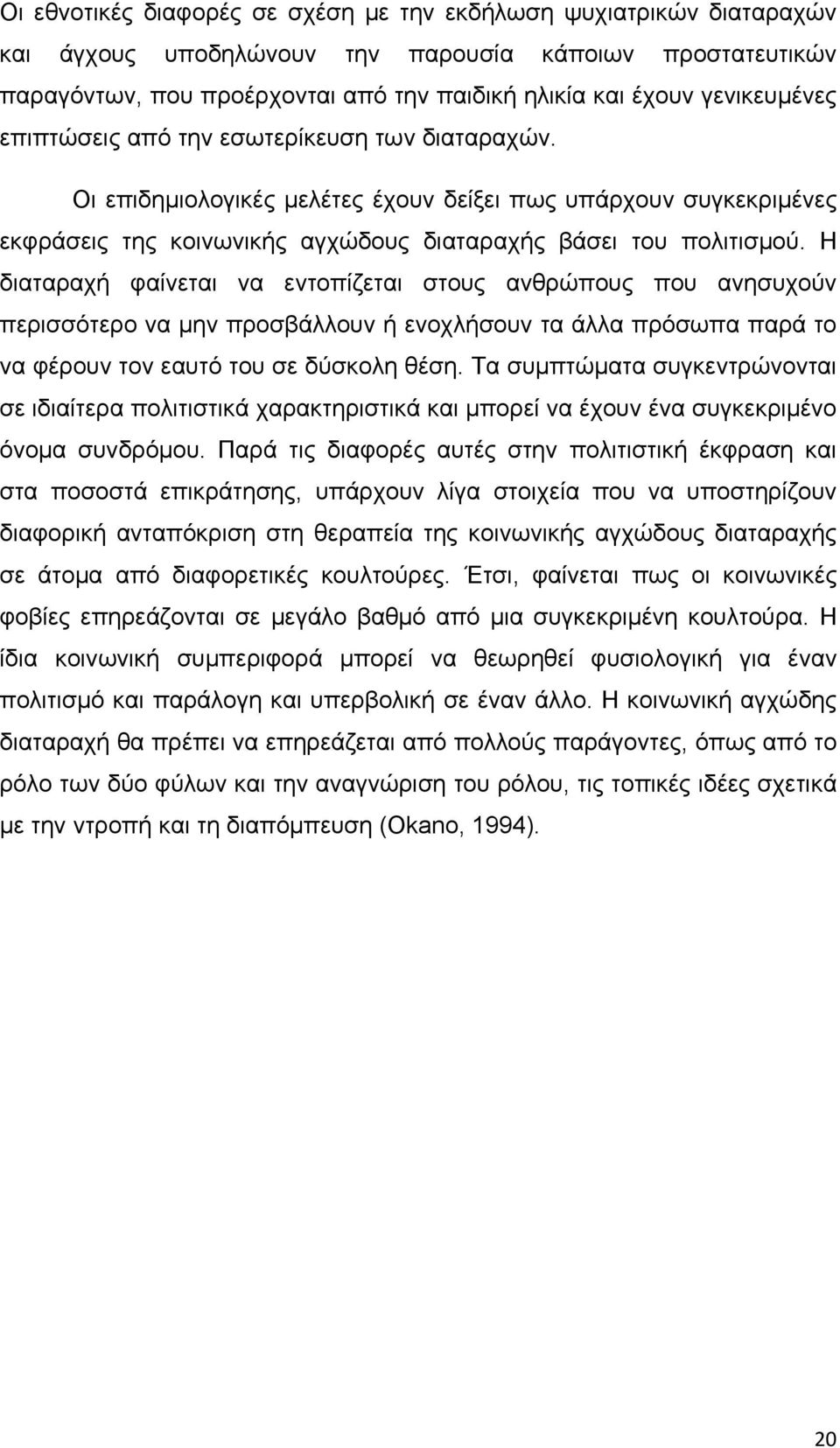 Οι εθνοτικές διαφορές σε σχέση με την εκδήλωση ψυχιατρικών διαταραχών και άγχους υποδηλώνουν την παρουσία κάποιων προστατευτικών παραγόντων, που προέρχονται από την παιδική ηλικία και έχουν γενικευμένες επιπτώσεις από την εσωτερίκευση των διαταραχών.

Οι επιδημιολογικές μελέτες έχουν δείξει πως υπάρχουν συγκεκριμένες εκφράσεις της κοινωνικής αγχώδους διαταραχής βάσει του πολιτισμού. Η διαταραχή φαίνεται να εντοπίζεται στους ανθρώπους που ανησυχούν περισσότερο να μην προσβάλλουν ή ενοχλήσουν τα άλλα πρόσωπα παρά το να φέρουν τον εαυτό του σε δύσκολη θέση. Τα συμπτώματα συγκεντρώνονται σε ιδιαίτερα πολιτιστικά χαρακτηριστικά και μπορεί να έχουν ένα συγκεκριμένο όνομα συνδρόμου. Παρά τις διαφορές αυτές στην πολιτιστική έκφραση και στα ποσοστά επικράτησης, υπάρχουν λίγα στοιχεία που να υποστηρίζουν διαφορική ανταπόκριση στη θεραπεία της κοινωνικής αγχώδους διαταραχής σε άτομα από διαφορετικές κουλτούρες. Έτσι, φαίνεται πως οι κοινωνικές φοβίες επηρεάζονται σε μεγάλο βαθμό από μια συγκεκριμένη κουλτούρα. Η ίδια κοινωνική συμπεριφορά μπορεί να θεωρηθεί φυσιολογική για έναν πολιτισμό και παράλογη και υπερβολική σε έναν άλλο. Η κοινωνική αγχώδης διαταραχή θα πρέπει να επηρεάζεται από πολλούς παράγοντες, όπως από το ρόλο των δύο φύλων και την αναγνώριση του ρόλου, τις τοπικές ιδέες σχετικά με την ντροπή και τη διαπόμπευση (Okano, 1994).

20